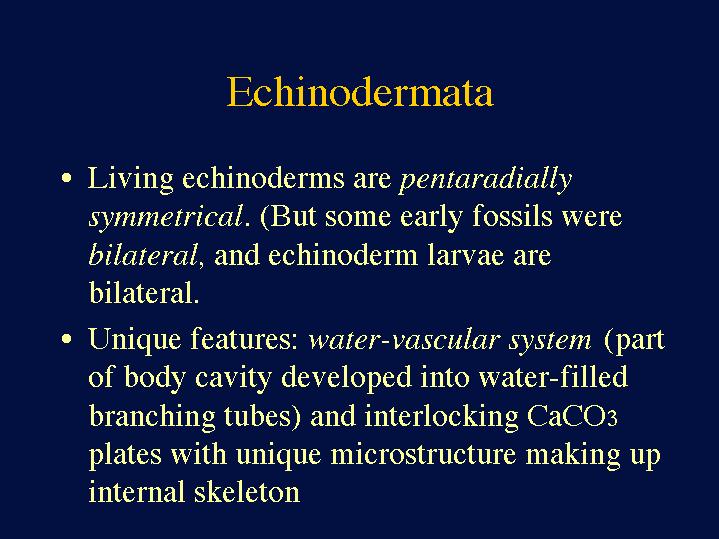 Echinodermata

• Living echinoderms are pentaradially symmetrical. (But some early fossils were bilateral, and echinoderm larvae are bilateral.

• Unique features: water-vascular system (part of body cavity developed into water-filled branching tubes) and interlocking $CaCO_3$ plates with unique microstructure making up internal skeleton